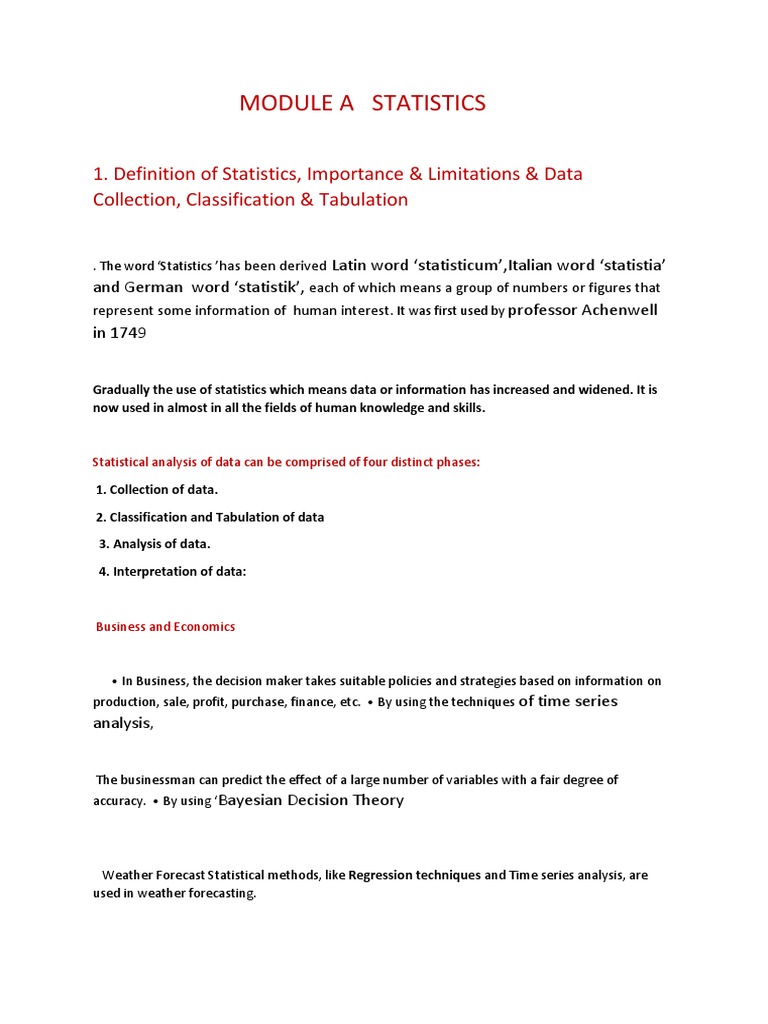 MODULE A STATISTICS

1. Definition of Statistics, Importance & Limitations & Data Collection, Classification & Tabulation

. The word 'Statistics 'has been derived Latin word 'statisticum',Italian word 'statistia' and German word 'statistik', each of which means a group of numbers or figures that represent some information of human interest. It was first used by professor Achenwell in 1749

Gradually the use of statistics which means data or information has increased and widened. It is now used in almost in all the fields of human knowledge and skills.

Statistical analysis of data can be comprised of four distinct phases:

1. Collection of data.

2. Classification and Tabulation of data

3. Analysis of data.

4. Interpretation of data:

Business and Economics

• In Business, the decision maker takes suitable policies and strategies based on information on production, sale, profit, purchase, finance, etc. • By using the techniques of time series analysis,

The businessman can predict the effect of a large number of variables with a fair degree of accuracy. • By using 'Bayesian Decision Theory

Weather Forecast Statistical methods, like Regression techniques and Time series analysis, are used in weather forecasting.